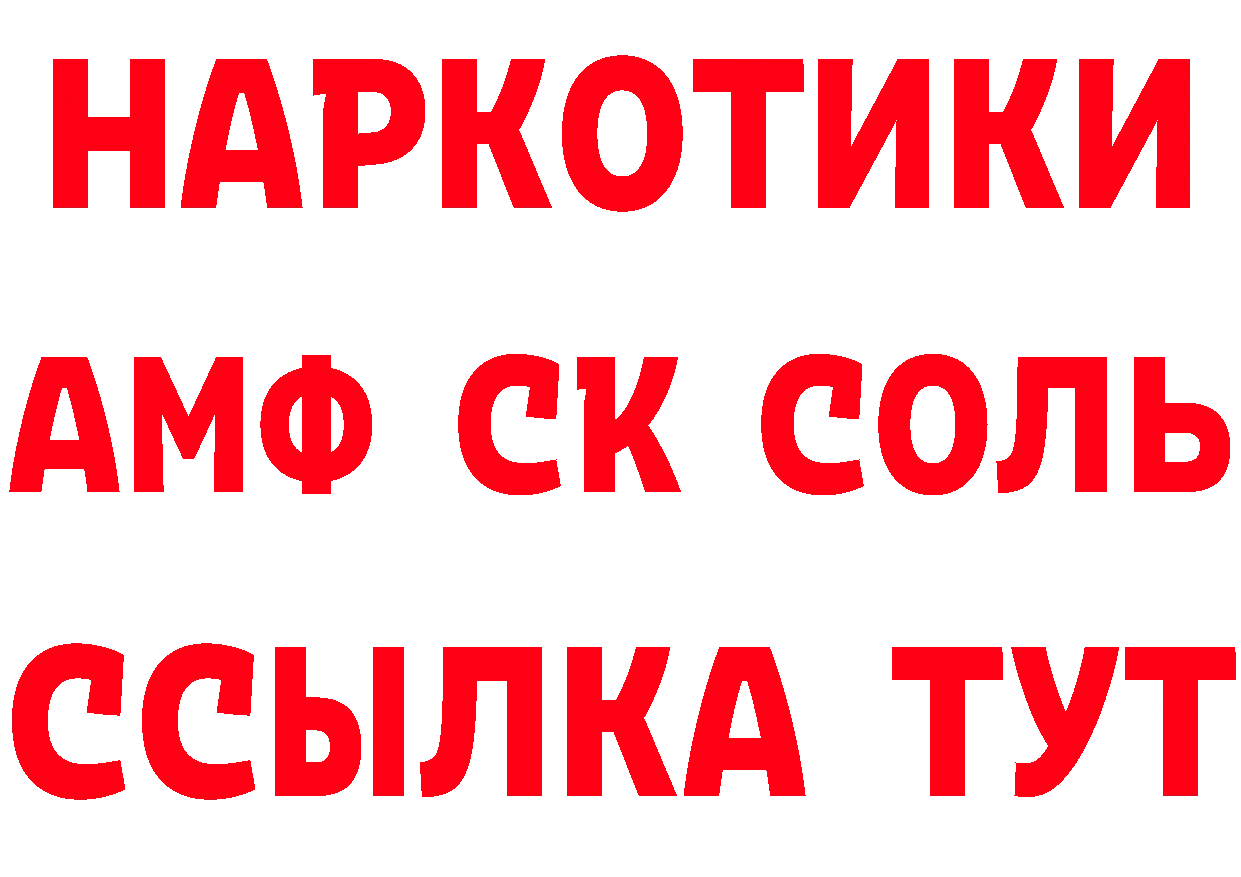 НАРКОТИКИ

АМФ СК СОЛЬ

ССЫЛКА ТУТ